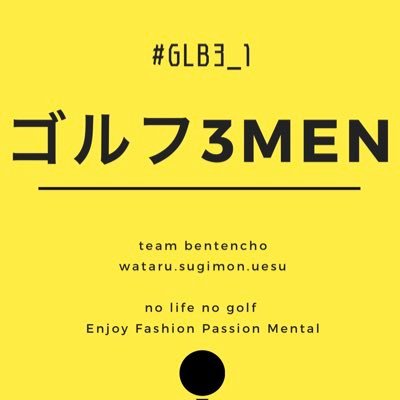 #GLB3_1

ゴルフ3MEN

team bentencho
wataru.sugimon.uesu

no life no golf
Enjoy Fashion Passion Mental